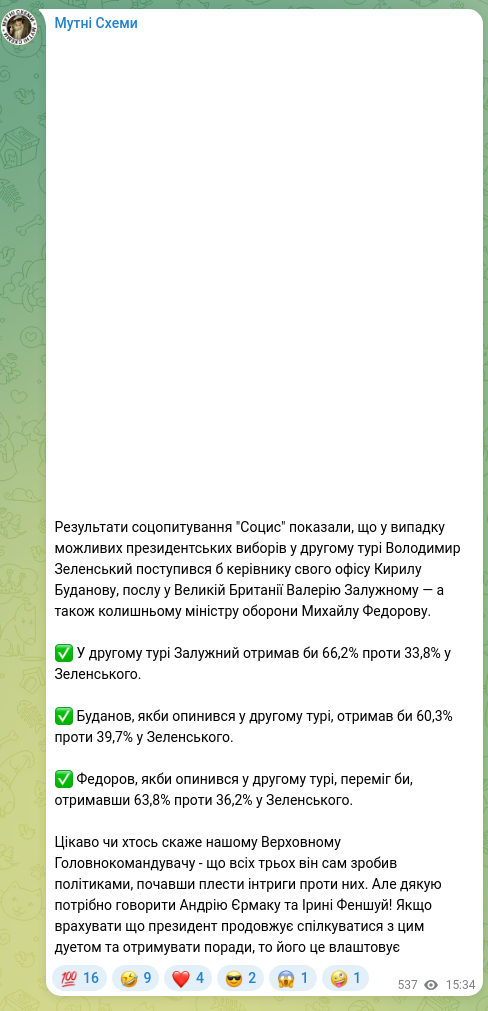 Мутні Схеми

Результати соцопитування "Социс" показали, що у випадку можливих президентських виборів у другому турі Володимир Зеленський поступився б керівнику свого офісу Кирилу Буданову, послу у Великій Британії Валерію Залужному — а також колишньому міністру оборони Михайлу Федорову.

✅ У другому турі Залужний отримав би 66,2% проти 33,8% у Зеленського.

✅ Буданов, якби опинився у другому турі, отримав би 60,3% проти 39,7% у Зеленського.

✅ Федоров, якби опинився у другому турі, переміг би, отримавши 63,8% проти 36,2% у Зеленського.

Цікаво чи хтось скаже нашому Верховному Головнокомандувачу - що всіх трьох він сам зробив політиками, почавши плести інтриги проти них. Але дякую потрібно говорити Андрію Єрмаку та Ірині Феншуй! Якщо врахувати що президент продовжує спілкуватися з цим дуетом та отримувати поради, то його це влаштовує

💯 16 🤣 9 ❤️ 4 😎 2 😱 1 🤪 1 537 15:34